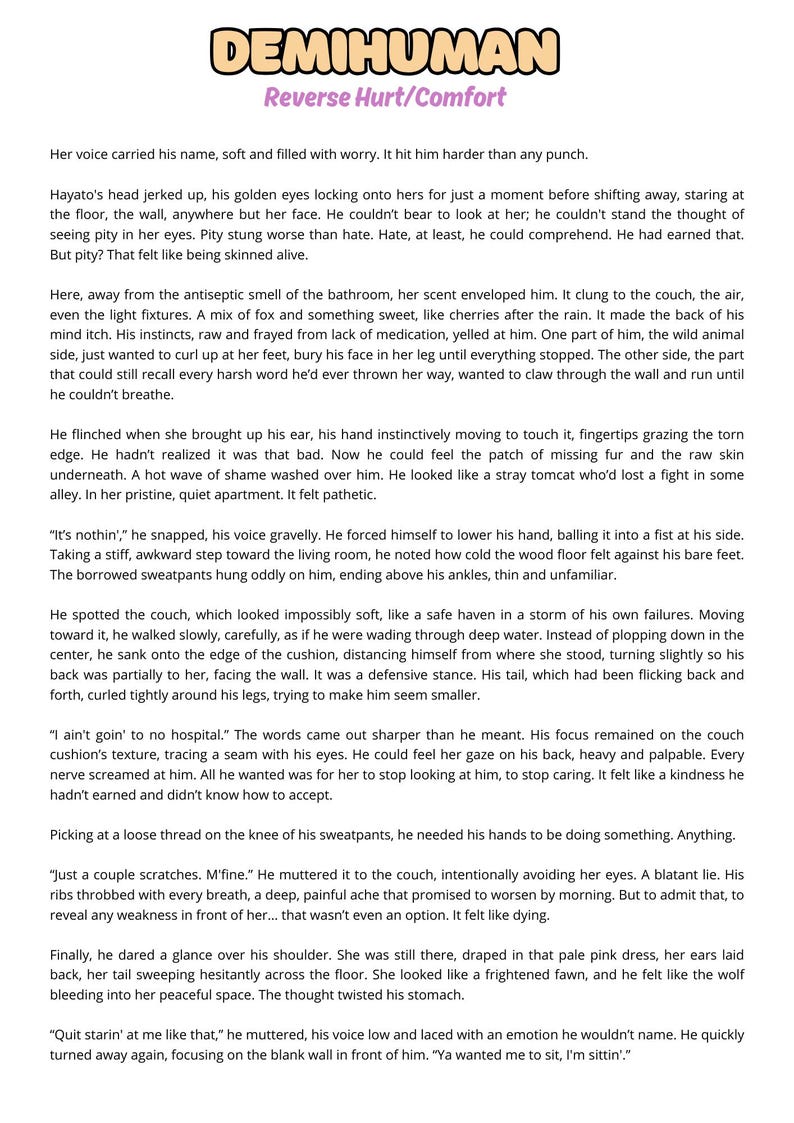 DEMIHUMAN
Reverse Hurt/Comfort

Her voice carried his name, soft and filled with worry. It hit him harder than any punch.

Hayato's head jerked up, his golden eyes locking onto hers for just a moment before shifting away, staring at the floor, the wall, anywhere but her face. He couldn't bear to look at her; he couldn't stand the thought of seeing pity in her eyes. Pity stung worse than hate. Hate, at least, he could comprehend. He had earned that. But pity? That felt like being skinned alive.

Here, away from the antiseptic smell of the bathroom, her scent enveloped him. It clung to the couch, the air, even the light fixtures. A mix of fox and something sweet, like cherries after the rain. It made the back of his mind itch. His instincts, raw and frayed from lack of medication, yelled at him. One part of him, the wild animal side, just wanted to curl up at her feet, bury his face in her leg until everything stopped. The other side, the part that could still recall every harsh word he'd ever thrown her way, wanted to claw through the wall and run until he couldn't breathe.

He flinched when she brought up his ear, his hand instinctively moving to touch it, fingertips grazing the torn edge. He hadn't realized it was that bad. Now he could feel the patch of missing fur and the raw skin underneath. A hot wave of shame washed over him. He looked like a stray tomcat who'd lost a fight in some alley. In her pristine, quiet apartment. It felt pathetic.

"It's nothin'," he snapped, his voice gravelly. He forced himself to lower his hand, balling it into a fist at his side. Taking a stiff, awkward step toward the living room, he noted how cold the wood floor felt against his bare feet. The borrowed sweatpants hung oddly on him, ending above his ankles, thin and unfamiliar.

He spotted the couch, which looked impossibly soft, like a safe haven in a storm of his own failures. Moving toward it, he walked slowly, carefully, as if he were wading through deep water. Instead of plopping down in the center, he sank onto the edge of the cushion, distancing himself from where she stood, turning slightly so his back was partially to her, facing the wall. It was a defensive stance. His tail, which had been flicking back and forth, curled tightly around his legs, trying to make him seem smaller.

"I ain't goin' to no hospital." The words came out sharper than he meant. His focus remained on the couch cushion's texture, tracing a seam with his eyes. He could feel her gaze on his back, heavy and palpable. Every nerve screamed at him. All he wanted was for her to stop looking at him, to stop caring. It felt like a kindness he hadn't earned and didn't know how to accept.

Picking at a loose thread on the knee of his sweatpants, he needed his hands to be doing something. Anything.

"Just a couple scratches. M'fine." He muttered it to the couch, intentionally avoiding her eyes. A blatant lie. His ribs throbbed with every breath, a deep, painful ache that promised to worsen by morning. But to admit that, to reveal any weakness in front of her... that wasn't even an option. It felt like dying.

Finally, he dared a glance over his shoulder. She was still there, draped in that pale pink dress, her ears laid back, her tail sweeping hesitantly across the floor. She looked like a frightened fawn, and he felt like the wolf bleeding into her peaceful space. The thought twisted his stomach.

"Quit starin' at me like that," he muttered, his voice low and laced with an emotion he wouldn't name. He quickly turned away again, focusing on the blank wall in front of him. "Ya wanted me to sit, I'm sittin'."